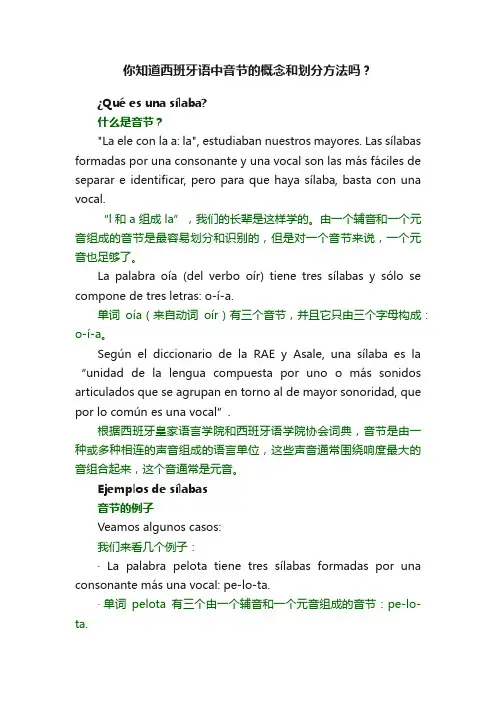 你知道西班牙语中音节的概念和划分方法吗？

¿Qué es una sílaba?

什么是音节？

"La ele con la a: la", estudiaban nuestros mayores. Las sílabas formadas por una consonante y una vocal son las más fáciles de separar e identificar, pero para que haya sílaba, basta con una vocal.

“l 和 a 组成 la”，我们的长辈是这样学的。由一个辅音和一个元音组成的音节是最容易划分和识别的，但是对一个音节来说，一个元音也足够了。

La palabra oía (del verbo oír) tiene tres sílabas y sólo se compone de tres letras: o-í-a.

单词 oía（来自动词 oír）有三个音节，并且它只由三个字母构成：o-í-a。

Según el diccionario de la RAE y Asale, una sílaba es la “unidad de la lengua compuesta por uno o más sonidos articulados que se agrupan en torno al de mayor sonoridad, que por lo común es una vocal”.

根据西班牙皇家语言学院和西班牙语学院协会词典，音节是由一种或多种相连的声音组成的语言单位，这些声音通常围绕响度最大的音组合起来，这个音通常是元音。

Ejemplos de sílabas

音节的例子

Veamos algunos casos:

我们来看几个例子：

· La palabra pelota tiene tres sílabas formadas por una consonante más una vocal: pe-lo-ta.

· 单词 pelota 有三个由一个辅音和一个元音组成的音节：pe-lo-ta.